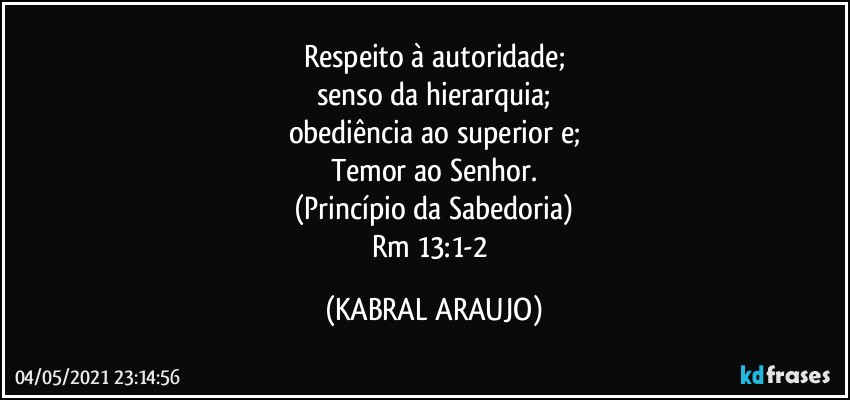 Respeito à autoridade;
senso da hierarquia;
obediência ao superior e;
Temor ao Senhor.
(Princípio da Sabedoria)
Rm 13:1-2

(KABRAL ARAUJO)

04/05/2021 23:14:56

kdfrases